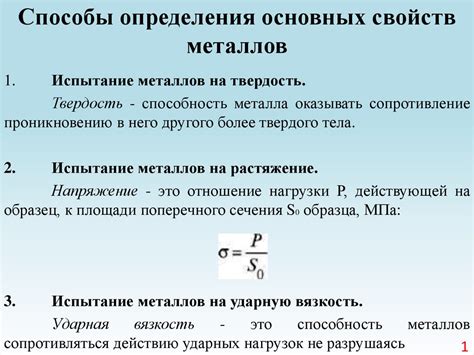 Способы определения основных свойств металлов

1. Испытание металлов на твердость.

Твердость - способность металла оказывать сопротивление проникновению в него другого более твердого тела.

2. Испытание металлов на растяжение.

Напряжение - это отношение нагрузки Р, действующей на образец, к площади поперечного сечения $S_0$ образца, МПа:

$\sigma = \frac{P}{S_0}$

3. Испытание металлов на ударную вязкость.

Ударная вязкость - это способность металлов сопротивляться действию ударных нагрузок не разрушаясь

1